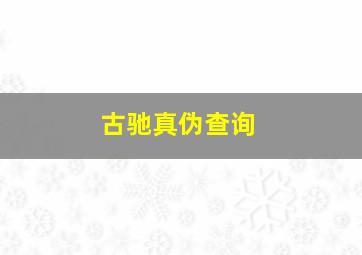 古驰真伪查询